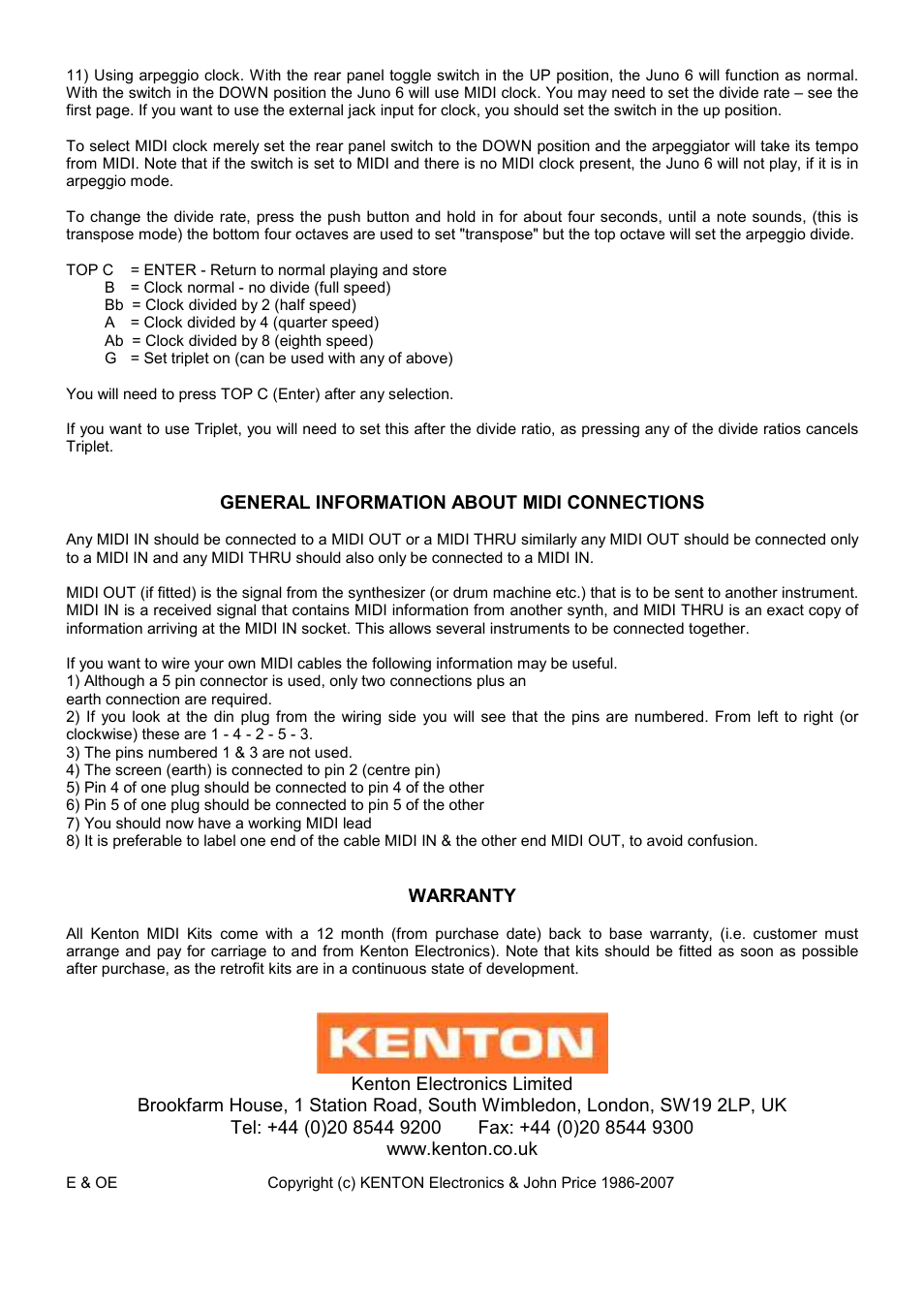 11) Using arpeggio clock. With the rear panel toggle switch in the UP position, the Juno 6 will function as normal. With the switch in the DOWN position the Juno 6 will use MIDI clock. You may need to set the divide rate – see the first page. If you want to use the external jack input for clock, you should set the switch in the up position.

To select MIDI clock merely set the rear panel switch to the DOWN position and the arpeggiator will take its tempo from MIDI. Note that if the switch is set to MIDI and there is no MIDI clock present, the Juno 6 will not play, if it is in arpeggio mode.

To change the divide rate, press the push button and hold in for about four seconds, until a note sounds, (this is transpose mode) the bottom four octaves are used to set "transpose" but the top octave will set the arpeggio divide.

TOP C = ENTER - Return to normal playing and store
B = Clock normal - no divide (full speed)
Bb = Clock divided by 2 (half speed)
A = Clock divided by 4 (quarter speed)
Ab = Clock divided by 8 (eighth speed)
G = Set triplet on (can be used with any of above)

You will need to press TOP C (Enter) after any selection.

If you want to use Triplet, you will need to set this after the divide ratio, as pressing any of the divide ratios cancels Triplet.

GENERAL INFORMATION ABOUT MIDI CONNECTIONS

Any MIDI IN should be connected to a MIDI OUT or a MIDI THRU similarly any MIDI OUT should be connected only to a MIDI IN and any MIDI THRU should also only be connected to a MIDI IN.

MIDI OUT (if fitted) is the signal from the synthesizer (or drum machine etc.) that is to be sent to another instrument. MIDI IN is a received signal that contains MIDI information from another synth, and MIDI THRU is an exact copy of information arriving at the MIDI IN socket. This allows several instruments to be connected together.

If you want to wire your own MIDI cables the following information may be useful.
1) Although a 5 pin connector is used, only two connections plus an earth connection are required.
2) If you look at the din plug from the wiring side you will see that the pins are numbered. From left to right (or clockwise) these are 1 - 4 - 2 - 5 - 3.
3) The pins numbered 1 & 3 are not used.
4) The screen (earth) is connected to pin 2 (centre pin)
5) Pin 4 of one plug should be connected to pin 4 of the other
6) Pin 5 of one plug should be connected to pin 5 of the other
7) You should now have a working MIDI lead
8) It is preferable to label one end of the cable MIDI IN & the other end MIDI OUT, to avoid confusion.

WARRANTY

All Kenton MIDI Kits come with a 12 month (from purchase date) back to base warranty, (i.e. customer must arrange and pay for carriage to and from Kenton Electronics). Note that kits should be fitted as soon as possible after purchase, as the retrofit kits are in a continuous state of development.

KENTON
Kenton Electronics Limited
Brookfarm House, 1 Station Road, South Wimbledon, London, SW19 2LP, UK
Tel: +44 (0)20 8544 9200 Fax: +44 (0)20 8544 9300
www.kenton.co.uk

E & OE Copyright (c) KENTON Electronics & John Price 1986-2007